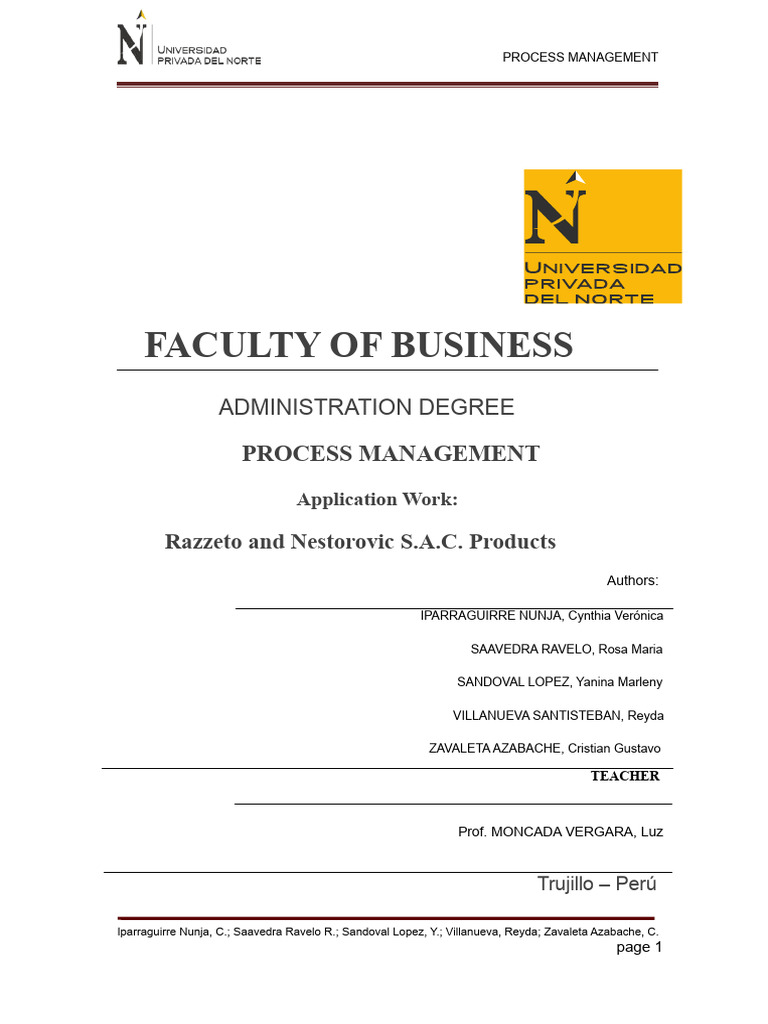 UNIVERSIDAD PRIVADA DEL NORTE

PROCESS MANAGEMENT

UNIVERSIDAD PRIVADA DEL NORTE

FACULTY OF BUSINESS

ADMINISTRATION DEGREE

PROCESS MANAGEMENT

Application Work:

Razzeto and Nestorovic S.A.C. Products

Authors:

IPARRAGUIRRE NUNJA, Cynthia Verónica

SAAVEDRA RAVELO, Rosa Maria

SANDOVAL LOPEZ, Yanina Marleny

VILLANUEVA SANTISTEBAN, Reyda

ZAVALETA AZABACHE, Cristian Gustavo

TEACHER

Prof. MONCADA VERGARA, Luz

Trujillo – Perú

Iparraguirre Nunja, C.; Saavedra Ravelo R.; Sandoval Lopez, Y.; Villanueva, Reyda; Zavaleta Azabache, C.

page 1